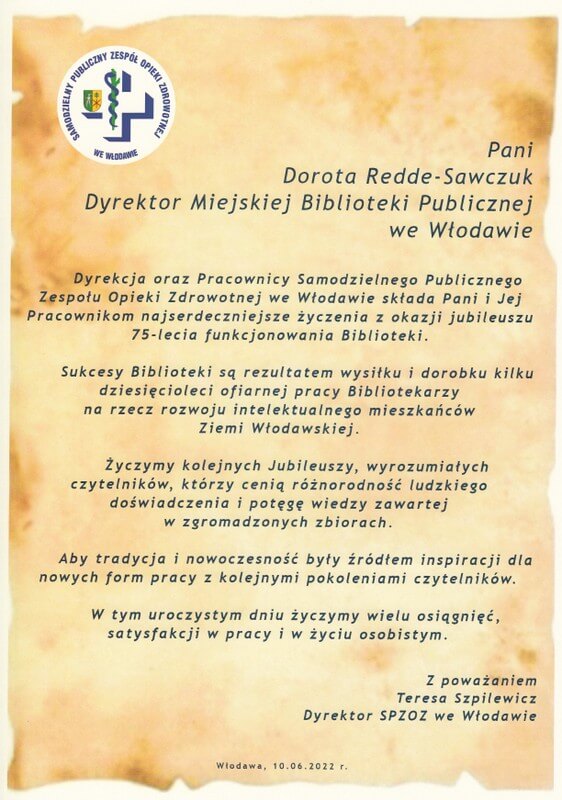 SAMODZIELNY PUBLICZNY ZESPÓŁ OPIEKI ZDROWOTNEJ WE WŁODAWIE

Pani
Dorota Redde-Sawczuk
Dyrektor Miejskiej Biblioteki Publicznej
we Włodawie

Dyrekcja oraz Pracownicy Samodzielnego Publicznego Zespołu Opieki Zdrowotnej we Włodawie składa Pani i Jej Pracownikom najserdeczniejsze życzenia z okazji jubileuszu 75-lecia funkcjonowania Biblioteki.

Sukcesy Biblioteki są rezultatem wysiłku i dorobku kilku dziesięcioleci ofiarnej pracy Bibliotekarzy na rzecz rozwoju intelektualnego mieszkańców Ziemi Włodawskiej.

Życzymy kolejnych Jubileuszy, wyrozumiałych czytelników, którzy cenią różnorodność ludzkiego doświadczenia i potęgę wiedzy zawartej w zgromadzonych zbiorach.

Aby tradycja i nowoczesność były źródłem inspiracji dla nowych form pracy z kolejnymi pokoleniami czytelników.

W tym uroczystym dniu życzymy wielu osiągnięć, satysfakcji w pracy i w życiu osobistym.

Z poważaniem
Teresa Szpilewicz
Dyrektor SPZOZ we Włodawie

Włodawa, 10.06.2022 r.